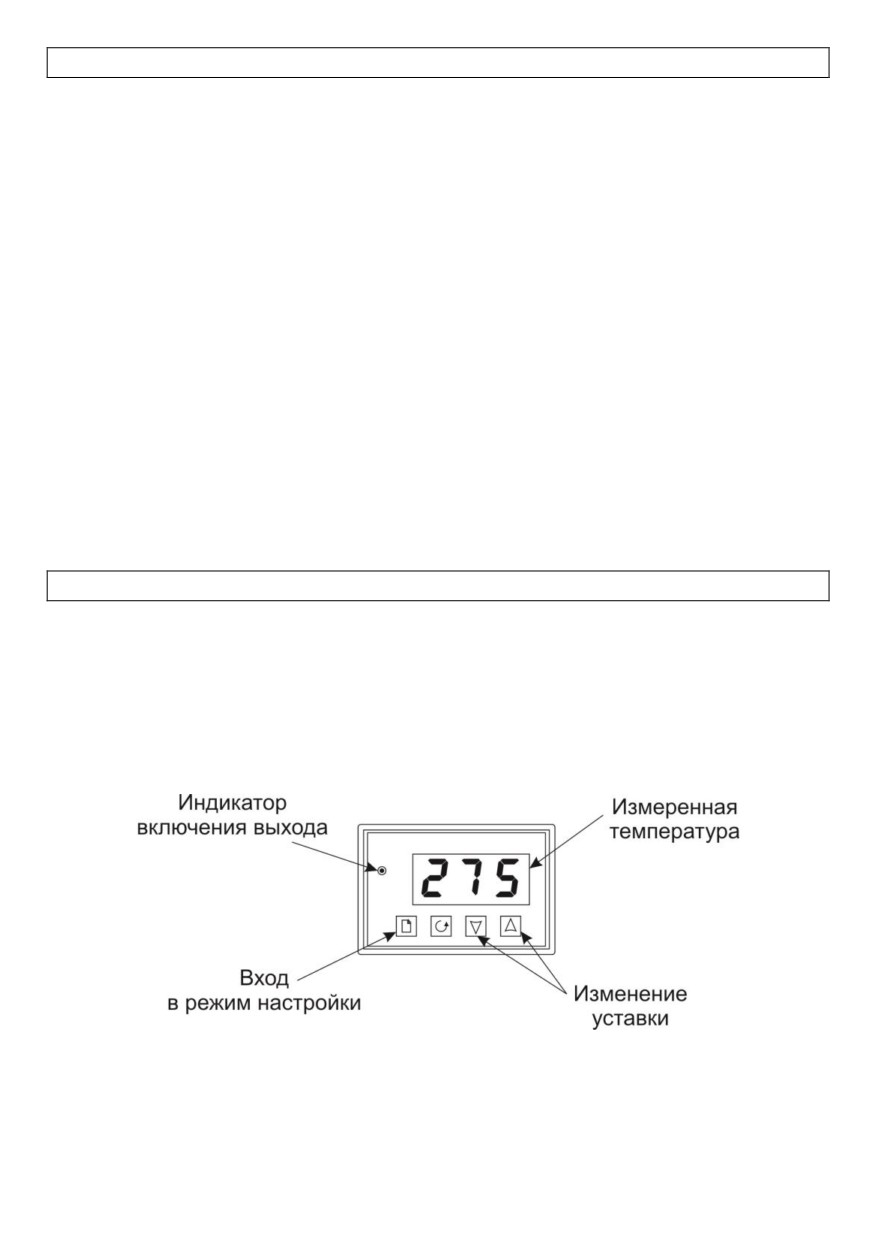 Индикатор включения выхода

Измеренная температура

275

Вход в режим настройки

Изменение уставки